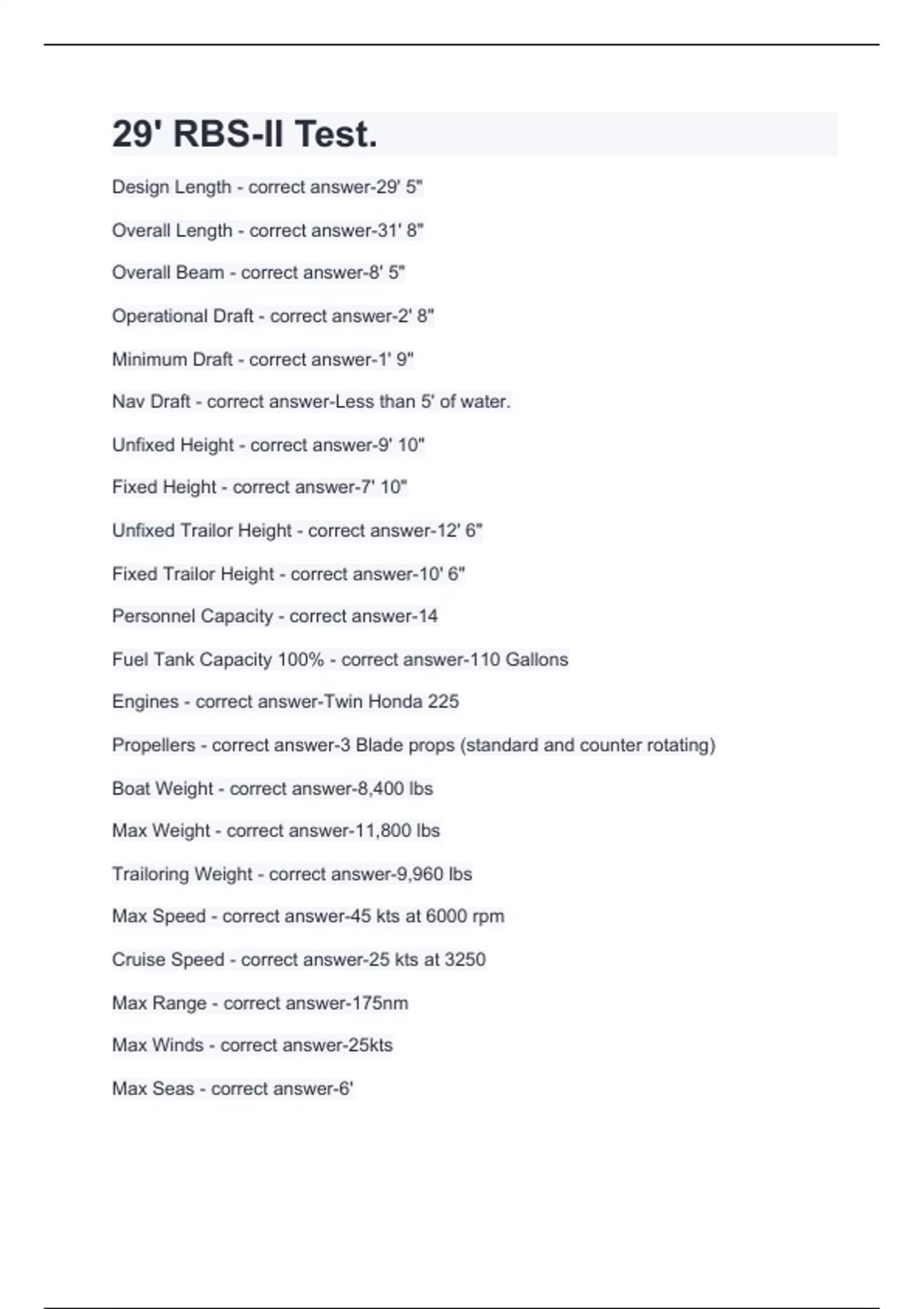 29' RBS-II Test.

Design Length - correct answer-29' 5"

Overall Length - correct answer-31' 8"

Overall Beam - correct answer-8' 5"

Operational Draft - correct answer-2' 8"

Minimum Draft - correct answer-1' 9"

Nav Draft - correct answer-Less than 5' of water.

Unfixed Height - correct answer-9' 10"

Fixed Height - correct answer-7' 10"

Unfixed Trailor Height - correct answer-12' 6"

Fixed Trailor Height - correct answer-10' 6"

Personnel Capacity - correct answer-14

Fuel Tank Capacity 100% - correct answer-110 Gallons

Engines - correct answer-Twin Honda 225

Propellers - correct answer-3 Blade props (standard and counter rotating)

Boat Weight - correct answer-8,400 lbs

Max Weight - correct answer-11,800 lbs

Trailoring Weight - correct answer-9,960 lbs

Max Speed - correct answer-45 kts at 6000 rpm

Cruise Speed - correct answer-25 kts at 3250

Max Range - correct answer-175nm

Max Winds - correct answer-25kts

Max Seas - correct answer-6'